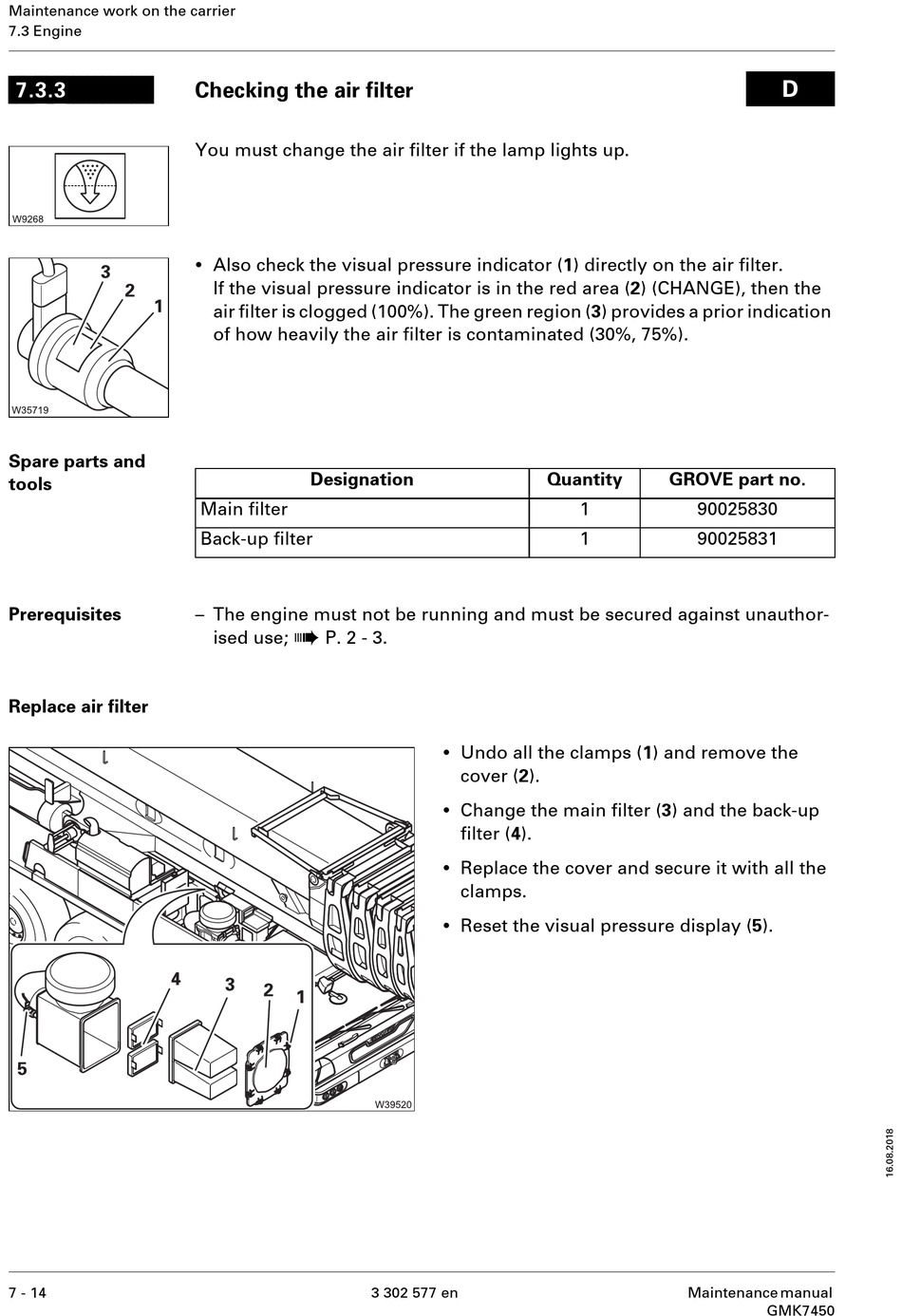 Maintenance work on the carrier
7.3 Engine

7.3.3 Checking the air filter D

W9268

You must change the air filter if the lamp lights up.

3
2
1
W35719

• Also check the visual pressure indicator (1) directly on the air filter. If the visual pressure indicator is in the red area (2) (CHANGE), then the air filter is clogged (100%). The green region (3) provides a prior indication of how heavily the air filter is contaminated (30%, 75%).

Spare parts and tools

| Designation | Quantity | GROVE part no. |
|---|---|---|
| Main filter | 1 | 90025830 |
| Back-up filter | 1 | 90025831 |

Prerequisites

– The engine must not be running and must be secured against unauthorised use; ➠ P. 2 - 3.

Replace air filter

4
3
2
1
5
W39520

• Undo all the clamps (1) and remove the cover (2).

• Change the main filter (3) and the back-up filter (4).

• Replace the cover and secure it with all the clamps.

• Reset the visual pressure display (5).

16.08.2018

7 - 14 3 302 577 en Maintenance manual GMK7450